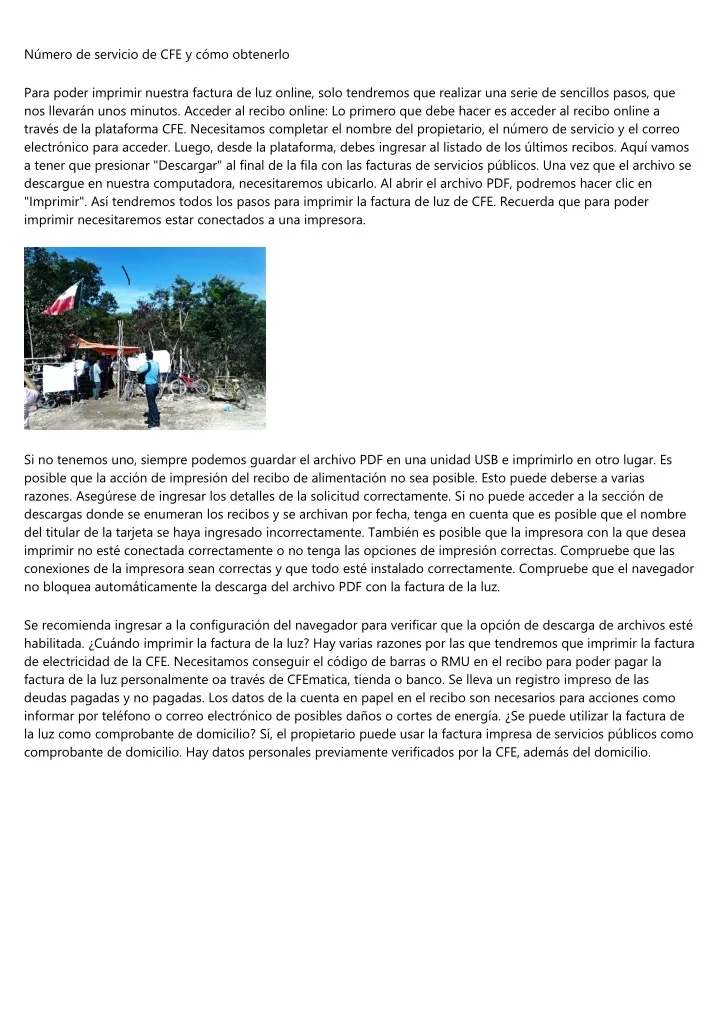 Número de servicio de CFE y cómo obtenerlo

Para poder imprimir nuestra factura de luz online, solo tendremos que realizar una serie de sencillos pasos, que nos llevarán unos minutos. Acceder al recibo online: Lo primero que debe hacer es acceder al recibo online a través de la plataforma CFE. Necesitamos completar el nombre del propietario, el número de servicio y el correo electrónico para acceder. Luego, desde la plataforma, debes ingresar al listado de los últimos recibos. Aquí vamos a tener que presionar "Descargar" al final de la fila con las facturas de servicios públicos. Una vez que el archivo se descargue en nuestra computadora, necesitaremos ubicarlo. Al abrir el archivo PDF, podremos hacer clic en "Imprimir". Así tendremos todos los pasos para imprimir la factura de luz de CFE. Recuerda que para poder imprimir necesitaremos estar conectados a una impresora.

Si no tenemos uno, siempre podemos guardar el archivo PDF en una unidad USB e imprimirlo en otro lugar. Es posible que la acción de impresión del recibo de alimentación no sea posible. Esto puede deberse a varias razones. Asegúrese de ingresar los detalles de la solicitud correctamente. Si no puede acceder a la sección de descargas donde se enumeran los recibos y se archivan por fecha, tenga en cuenta que es posible que el nombre del titular de la tarjeta se haya ingresado incorrectamente. También es posible que la impresora con la que desea imprimir no esté conectada correctamente o no tenga las opciones de impresión correctas. Compruebe que las conexiones de la impresora sean correctas y que todo esté instalado correctamente. Compruebe que el navegador no bloquea automáticamente la descarga del archivo PDF con la factura de la luz.

Se recomienda ingresar a la configuración del navegador para verificar que la opción de descarga de archivos esté habilitada. ¿Cuándo imprimir la factura de la luz? Hay varias razones por las que tendremos que imprimir la factura de electricidad de la CFE. Necesitamos conseguir el código de barras o RMU en el recibo para poder pagar la factura de la luz personalmente oa través de CFEmatica, tienda o banco. Se lleva un registro impreso de las deudas pagadas y no pagadas. Los datos de la cuenta en papel en el recibo son necesarios para acciones como informar por teléfono o correo electrónico de posibles daños o cortes de energía. ¿Se puede utilizar la factura de la luz como comprobante de domicilio? Sí, el propietario puede usar la factura impresa de servicios públicos como comprobante de domicilio. Hay datos personales previamente verificados por la CFE, además del domicilio.